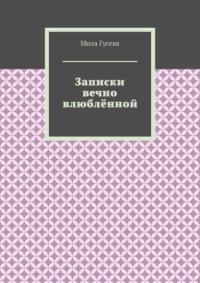 Мила Гусева

Записки вечно влюблённой